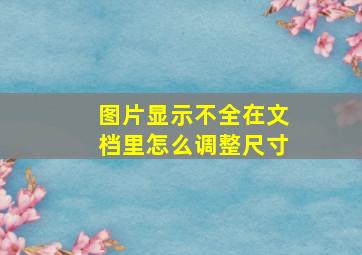 图片显示不全在文档里怎么调整尺寸